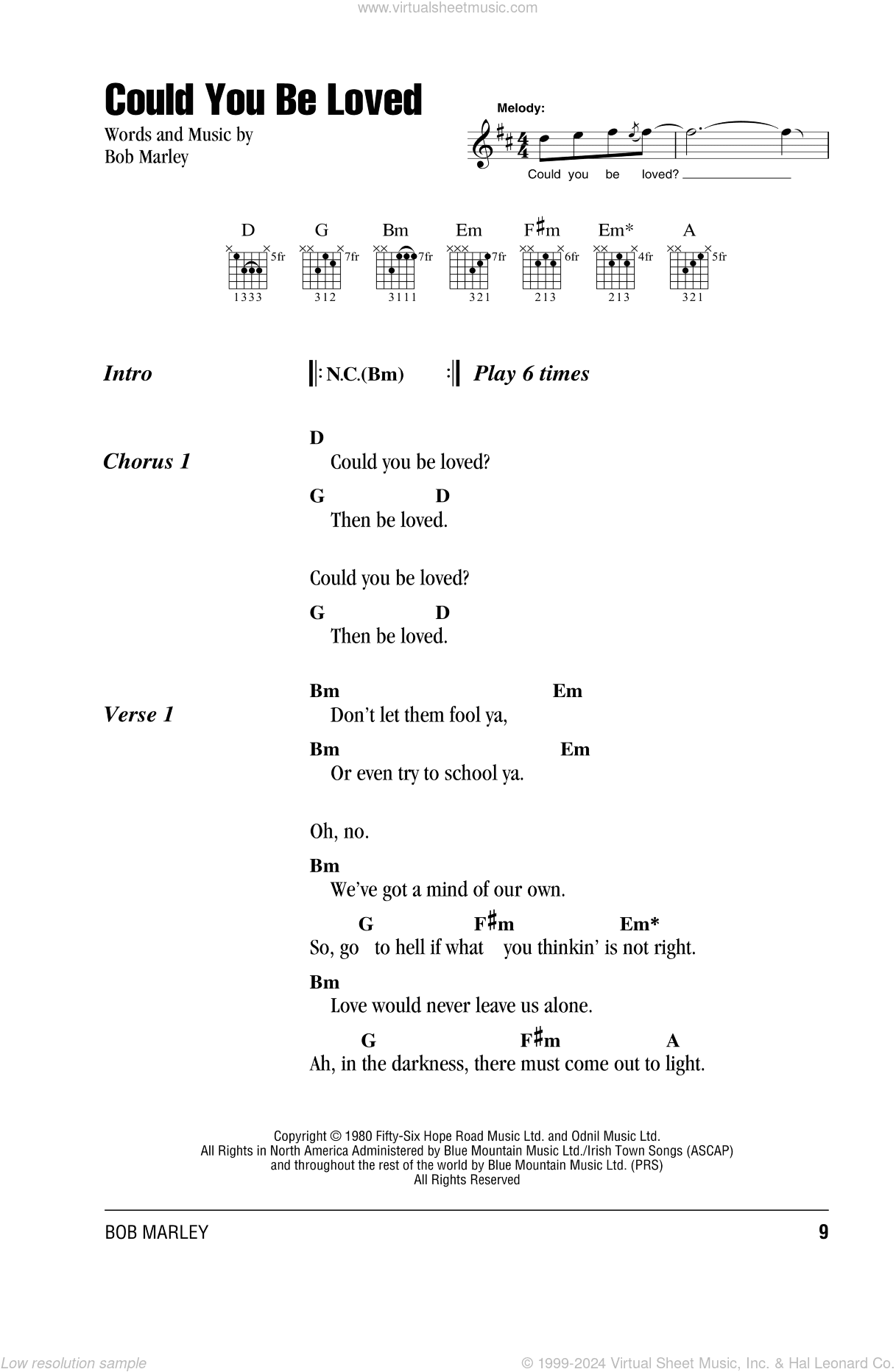 www.virtualsheetmusic.com

Could You Be Loved

Words and Music by
Bob Marley

Melody:

Could you be loved?

D G Bm Em F♯m Em* A

5fr 7fr 7fr 7fr 6fr 4fr 5fr

1333 312 3111 321 213 213 321

Intro N.C.(Bm) Play 6 times

Chorus 1
D
Could you be loved?
G D
Then be loved.

Could you be loved?
G D
Then be loved.

Verse 1
Bm Em
Don't let them fool ya,
Bm Em
Or even try to school ya.

Oh, no.
Bm
We've got a mind of our own.
G F♯m Em*
So, go to hell if what you thinkin' is not right.
Bm
Love would never leave us alone.
G F♯m A
Ah, in the darkness, there must come out to light.

Copyright © 1980 Fifty-Six Hope Road Music Ltd. and Odnil Music Ltd.
All Rights in North America Administered by Blue Mountain Music Ltd./Irish Town Songs (ASCAP)
and throughout the rest of the world by Blue Mountain Music Ltd. (PRS)
All Rights Reserved

BOB MARLEY 9

Low resolution sample © 1999-2024 Virtual Sheet Music, Inc. & Hal Leonard Co.